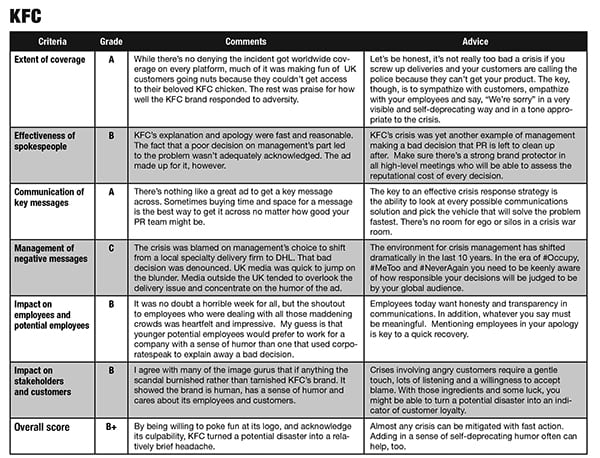 KFC

| Criteria | Grade | Comments | Advice |
|---|---|---|---|
| Extent of coverage | A | While there's no denying the incident got worldwide coverage on every platform, much of it was making fun of UK customers going nuts because they couldn't get access to their beloved KFC chicken. The rest was praise for how well the KFC brand responded to adversity. | Let's be honest, it's not really too bad a crisis if you screw up deliveries and your customers are calling the police because they can't get your product. The key, though, is to sympathize with customers, empathize with your employees and say, "We're sorry" in a very visible and self-deprecating way and in a tone appropriate to the crisis. |
| Effectiveness of spokespeople | B | KFC's explanation and apology were fast and reasonable. The fact that a poor decision on management's part led to the problem wasn't adequately acknowledged. The ad made up for it, however. | KFC's crisis was yet another example of management making a bad decision that PR is left to clean up after. Make sure there's a strong brand protector in all high-level meetings who will be able to assess the reputational cost of every decision. |
| Communication of key messages | A | There's nothing like a great ad to get a key message across. Sometimes buying time and space for a message is the best way to get it across no matter how good your PR team might be. | The key to an effective crisis response strategy is the ability to look at every possible communications solution and pick the vehicle that will solve the problem fastest. There's no room for ego or silos in a crisis war room. |
| Management of negative messages | C | The crisis was blamed on management's choice to shift from a local specialty delivery firm to DHL. That bad decision was denounced. UK media was quick to jump on the blunder. Media outside the UK tended to overlook the delivery issue and concentrate on the humor of the ad. | The environment for crisis management has shifted dramatically in the last 10 years. In the era of #Occupy, #MeToo and #NeverAgain you need to be keenly aware of how responsible your decisions will be judged to be by your global audience. |
| Impact on employees and potential employees | B | It was no doubt a horrible week for all, but the shoutout to employees who were dealing with all those maddening crowds was heartfelt and impressive. My guess is that younger potential employees would prefer to work for a company with a sense of humor than one that used corporatespeak to explain away a bad decision. | Employees today want honesty and transparency in communications. In addition, whatever you say must be meaningful. Mentioning employees in your apology is key to a quick recovery. |
| Impact on stakeholders and customers | B | I agree with many of the image gurus that if anything the scandal burnished rather than tarnished KFC's brand. It showed the brand is human, has a sense of humor and cares about its employees and customers. | Crises involving angry customers require a gentle touch, lots of listening and a willingness to accept blame. With those ingredients and some luck, you might be able to turn a potential disaster into an indicator of customer loyalty. |
| Overall score | B+ | By being willing to poke fun at its logo, and acknowledge its culpability, KFC turned a potential disaster into a relatively brief headache. | Almost any crisis can be mitigated with fast action. Adding in a sense of self-deprecating humor often can help, too. |